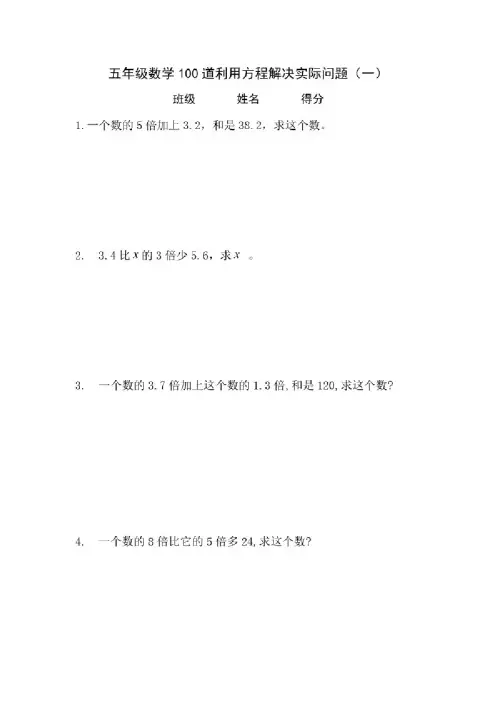 五年级数学 100 道利用方程解决实际问题（一）

班级　　姓名　　得分

1. 一个数的 5 倍加上 3.2，和是 38.2，求这个数。

2.　3.4 比 $x$ 的 3 倍少 5.6，求 $x$ 。

3.　一个数的 3.7 倍加上这个数的 1.3 倍，和是 120，求这个数？

4.　一个数的 8 倍比它的 5 倍多 24，求这个数？